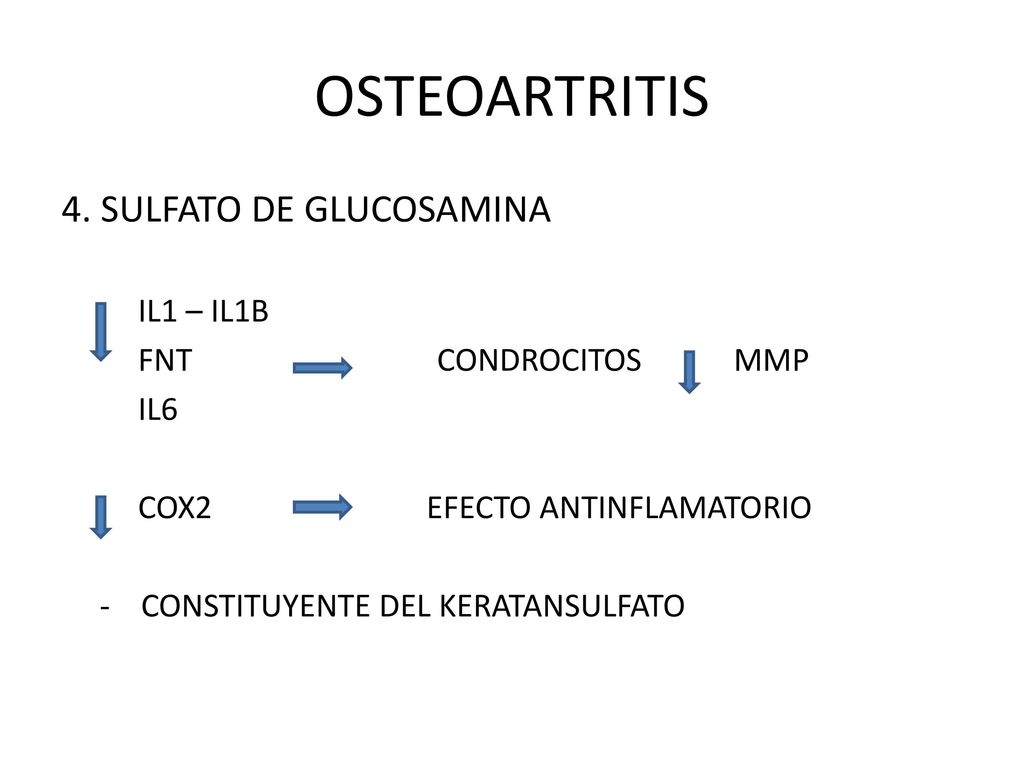 OSTEOARTRITIS

4. SULFATO DE GLUCOSAMINA

IL1 – IL1B
FNT CONDROCITOS MMP
IL6

COX2 EFECTO ANTINFLAMATORIO

- CONSTITUYENTE DEL KERATANSULFATO